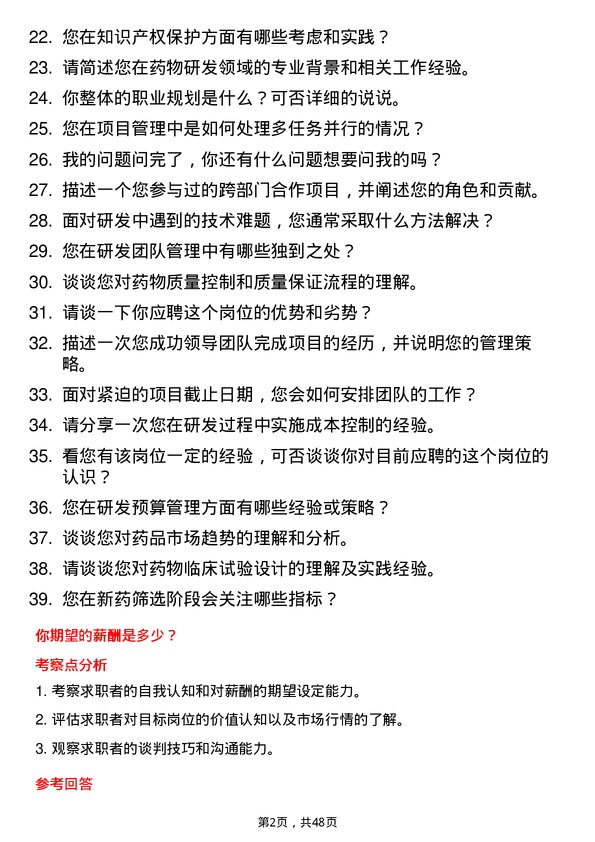 22. 您在知识产权保护方面有哪些考虑和实践？

23. 请简述您在药物研发领域的专业背景和相关工作经验。

24. 你整体的职业规划是什么？可否详细的说说。

25. 您在项目管理中是如何处理多任务并行的情况？

26. 我的问题问完了，你还有什么问题想要问我的吗？

27. 描述一个您参与过的跨部门合作项目，并阐述您的角色和贡献。

28. 面对研发中遇到的技术难题，您通常采取什么方法解决？

29. 您在研发团队管理中有哪些独到之处？

30. 谈谈您对药物质量控制和质量保证流程的理解。

31. 请谈一下你应聘这个岗位的优势和劣势？

32. 描述一次您成功领导团队完成项目的经历，并说明您的管理策略。

33. 面对紧迫的项目截止日期，您会如何安排团队的工作？

34. 请分享一次您在研发过程中实施成本控制的经验。

35. 看您有该岗位一定的经验，可否谈谈你对目前应聘的这个岗位的认识？

36. 您在研发预算管理方面有哪些经验或策略？

37. 谈谈您对药品市场趋势的理解和分析。

38. 请谈谈您对药物临床试验设计的理解及实践经验。

39. 您在新药筛选阶段会关注哪些指标？

你期望的薪酬是多少？

考察点分析

1. 考察求职者的自我认知和对薪酬的期望设定能力。

2. 评估求职者对目标岗位的价值认知以及市场行情的了解。

3. 观察求职者的谈判技巧和沟通能力。

参考回答

第2页，共48页